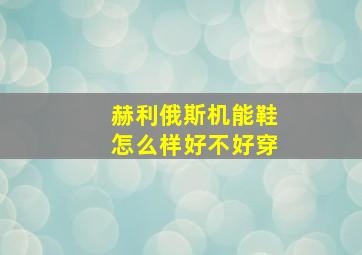 赫利俄斯机能鞋
怎么样好不好穿